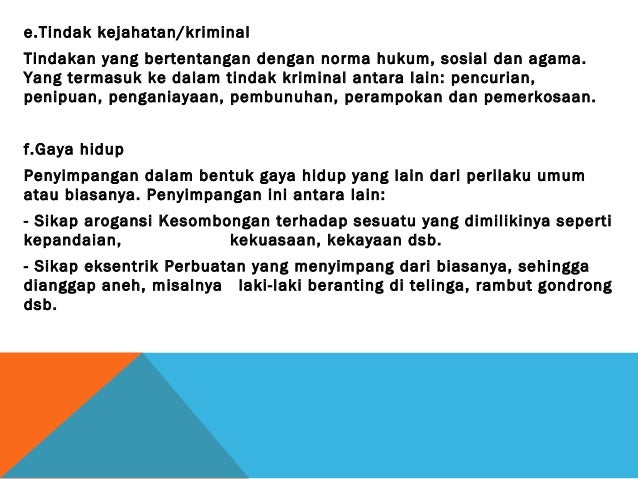 e.Tindak kejahatan/kriminal

Tindakan yang bertentangan dengan norma hukum, sosial dan agama. Yang termasuk ke dalam tindak kriminal antara lain: pencurian, penipuan, penganiayaan, pembunuhan, perampokan dan pemerkosaan.

f.Gaya hidup

Penyimpangan dalam bentuk gaya hidup yang lain dari perilaku umum atau biasanya. Penyimpangan ini antara lain:

- Sikap arogansi Kesombongan terhadap sesuatu yang dimilikinya seperti kepandaian, kekuasaan, kekayaan dsb.

- Sikap eksentrik Perbuatan yang menyimpang dari biasanya, sehingga dianggap aneh, misalnya laki-laki beranting di telinga, rambut gondrong dsb.